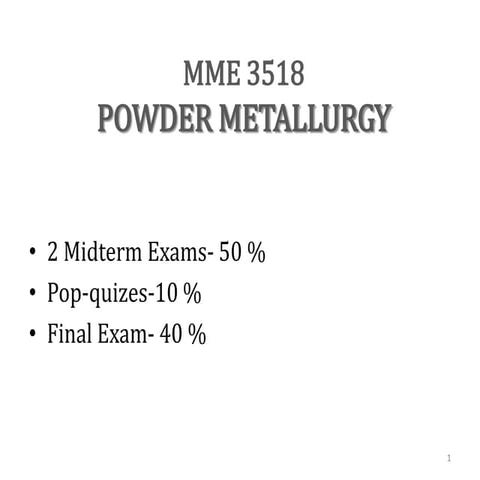 MME 3518
POWDER METALLURGY

• 2 Midterm Exams- 50 %
• Pop-quizes-10 %
• Final Exam- 40 %

1